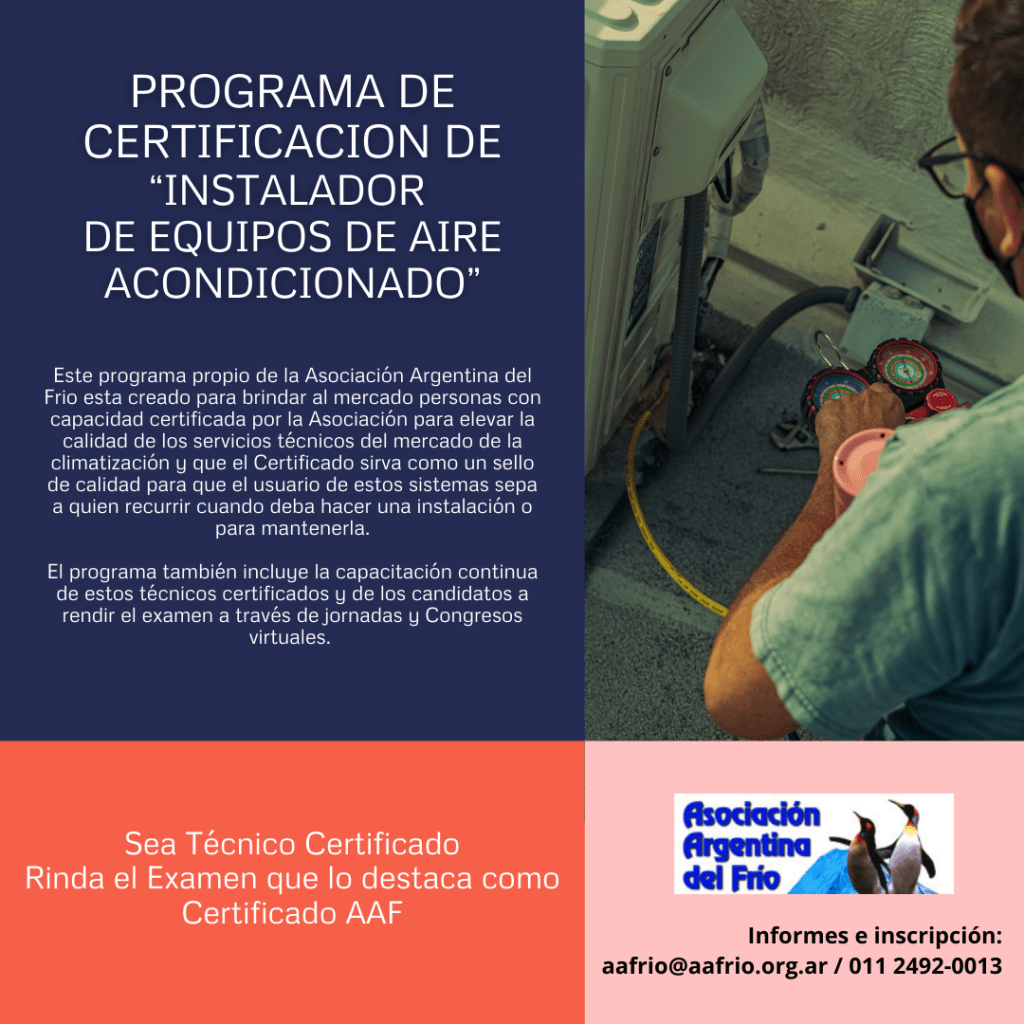 PROGRAMA DE CERTIFICACION DE "INSTALADOR DE EQUIPOS DE AIRE ACONDICIONADO"

Este programa propio de la Asociación Argentina del Frio esta creado para brindar al mercado personas con capacidad certificada por la Asociación para elevar la calidad de los servicios técnicos del mercado de la climatización y que el Certificado sirva como un sello de calidad para que el usuario de estos sistemas sepa a quien recurrir cuando deba hacer una instalación o para mantenerla.

El programa también incluye la capacitación continua de estos técnicos certificados y de los candidatos a rendir el examen a través de jornadas y Congresos virtuales.

Sea Técnico Certificado
Rinda el Examen que lo destaca como Certificado AAF

Asociación
Argentina
del Frío

Informes e inscripción:
aafrio@aafrio.org.ar / 011 2492-0013